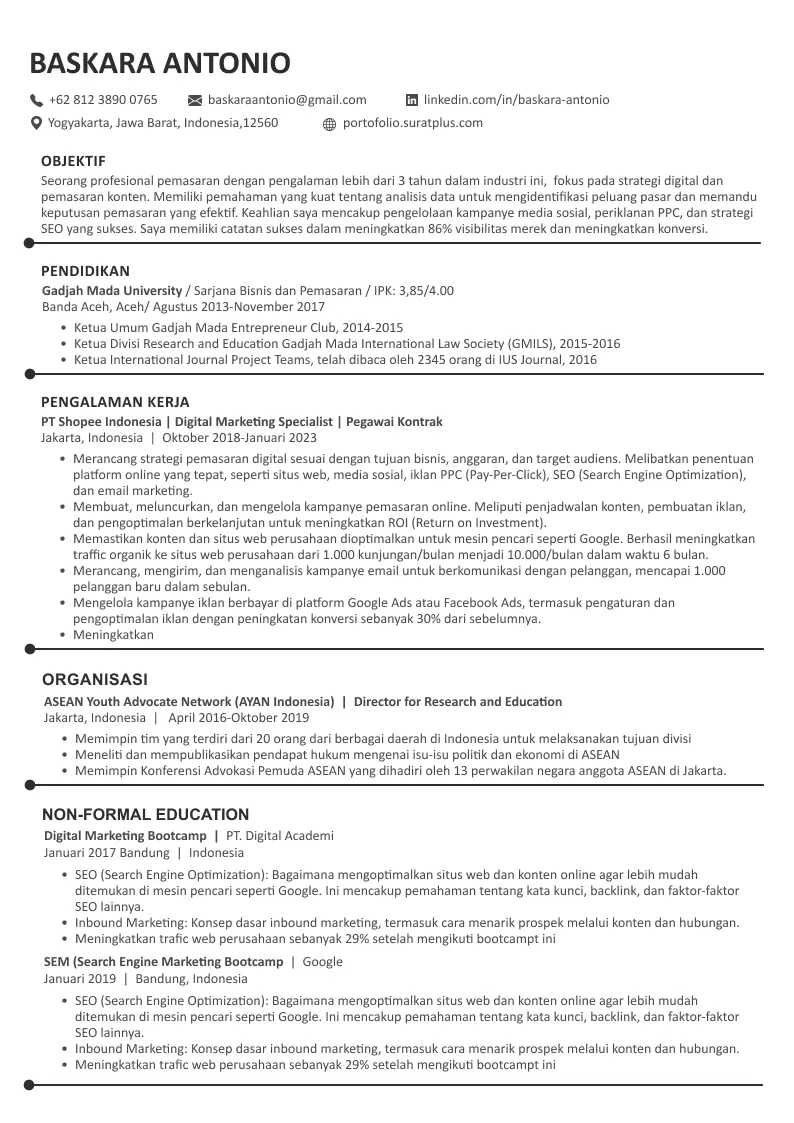 BASKARA ANTONIO

+62 812 3890 0765 baskaraantonio@gmail.com linkedin.com/in/baskara-antonio

Yogyakarta, Jawa Barat, Indonesia,12560 portofolio.suratplus.com

OBJEKTIF

Seorang profesional pemasaran dengan pengalaman lebih dari 3 tahun dalam industri ini, fokus pada strategi digital dan pemasaran konten. Memiliki pemahaman yang kuat tentang analisis data untuk mengidentifikasi peluang pasar dan memandu keputusan pemasaran yang efektif. Keahlian saya mencakup pengelolaan kampanye media sosial, periklanan PPC, dan strategi SEO yang sukses. Saya memiliki catatan sukses dalam meningkatkan 86% visibilitas merek dan meningkatkan konversi.

PENDIDIKAN

Gadjah Mada University / Sarjana Bisnis dan Pemasaran / IPK: 3,85/4.00
Banda Aceh, Aceh/ Agustus 2013-November 2017

• Ketua Umum Gadjah Mada Entrepreneur Club, 2014-2015
• Ketua Divisi Research and Education Gadjah Mada International Law Society (GMILS), 2015-2016
• Ketua International Journal Project Teams, telah dibaca oleh 2345 orang di IUS Journal, 2016

PENGALAMAN KERJA

PT Shopee Indonesia | Digital Marketing Specialist | Pegawai Kontrak
Jakarta, Indonesia | Oktober 2018-Januari 2023

• Merancang strategi pemasaran digital sesuai dengan tujuan bisnis, anggaran, dan target audiens. Melibatkan penentuan platform online yang tepat, seperti situs web, media sosial, iklan PPC (Pay-Per-Click), SEO (Search Engine Optimization), dan email marketing.
• Membuat, meluncurkan, dan mengelola kampanye pemasaran online. Meliputi penjadwalan konten, pembuatan iklan, dan pengoptimalan berkelanjutan untuk meningkatkan ROI (Return on Investment).
• Memastikan konten dan situs web perusahaan dioptimalkan untuk mesin pencari seperti Google. Berhasil meningkatkan traffic organik ke situs web perusahaan dari 1.000 kunjungan/bulan menjadi 10.000/bulan dalam waktu 6 bulan.
• Merancang, mengirim, dan menganalisis kampanye email untuk berkomunikasi dengan pelanggan, mencapai 1.000 pelanggan baru dalam sebulan.
• Mengelola kampanye iklan berbayar di platform Google Ads atau Facebook Ads, termasuk pengaturan dan pengoptimalan iklan dengan peningkatan konversi sebanyak 30% dari sebelumnya.
• Meningkatkan

ORGANISASI

ASEAN Youth Advocate Network (AYAN Indonesia) | Director for Research and Education
Jakarta, Indonesia | April 2016-Oktober 2019

• Memimpin tim yang terdiri dari 20 orang dari berbagai daerah di Indonesia untuk melaksanakan tujuan divisi
• Meneliti dan mempublikasikan pendapat hukum mengenai isu-isu politik dan ekonomi di ASEAN
• Memimpin Konferensi Advokasi Pemuda ASEAN yang dihadiri oleh 13 perwakilan negara anggota ASEAN di Jakarta.

NON-FORMAL EDUCATION

Digital Marketing Bootcamp | PT. Digital Academi
Januari 2017 Bandung | Indonesia

• SEO (Search Engine Optimization): Bagaimana mengoptimalkan situs web dan konten online agar lebih mudah ditemukan di mesin pencari seperti Google. Ini mencakup pemahaman tentang kata kunci, backlink, dan faktor-faktor SEO lainnya.
• Inbound Marketing: Konsep dasar inbound marketing, termasuk cara menarik prospek melalui konten dan hubungan.
• Meningkatkan trafic web perusahaan sebanyak 29% setelah mengikuti bootcampt ini

SEM (Search Engine Marketing Bootcamp | Google
Januari 2019 | Bandung, Indonesia

• SEO (Search Engine Optimization): Bagaimana mengoptimalkan situs web dan konten online agar lebih mudah ditemukan di mesin pencari seperti Google. Ini mencakup pemahaman tentang kata kunci, backlink, dan faktor-faktor SEO lainnya.
• Inbound Marketing: Konsep dasar inbound marketing, termasuk cara menarik prospek melalui konten dan hubungan.
• Meningkatkan trafic web perusahaan sebanyak 29% setelah mengikuti bootcampt ini